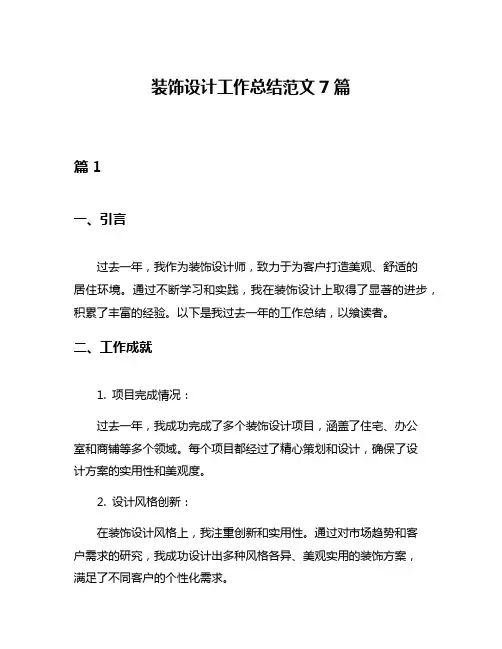 装饰设计工作总结范文 7 篇

篇 1

一、引言

过去一年，我作为装饰设计师，致力于为客户打造美观、舒适的居住环境。通过不断学习和实践，我在装饰设计上取得了显著的进步，积累了丰富的经验。以下是我过去一年的工作总结，以飨读者。

二、工作成就

1. 项目完成情况：

过去一年，我成功完成了多个装饰设计项目，涵盖了住宅、办公室和商铺等多个领域。每个项目都经过了精心策划和设计，确保了设计方案的实用性和美观度。

2. 设计风格创新：

在装饰设计风格上，我注重创新和实用性。通过对市场趋势和客户需求的研究，我成功设计出多种风格各异、美观实用的装饰方案，满足了不同客户的个性化需求。